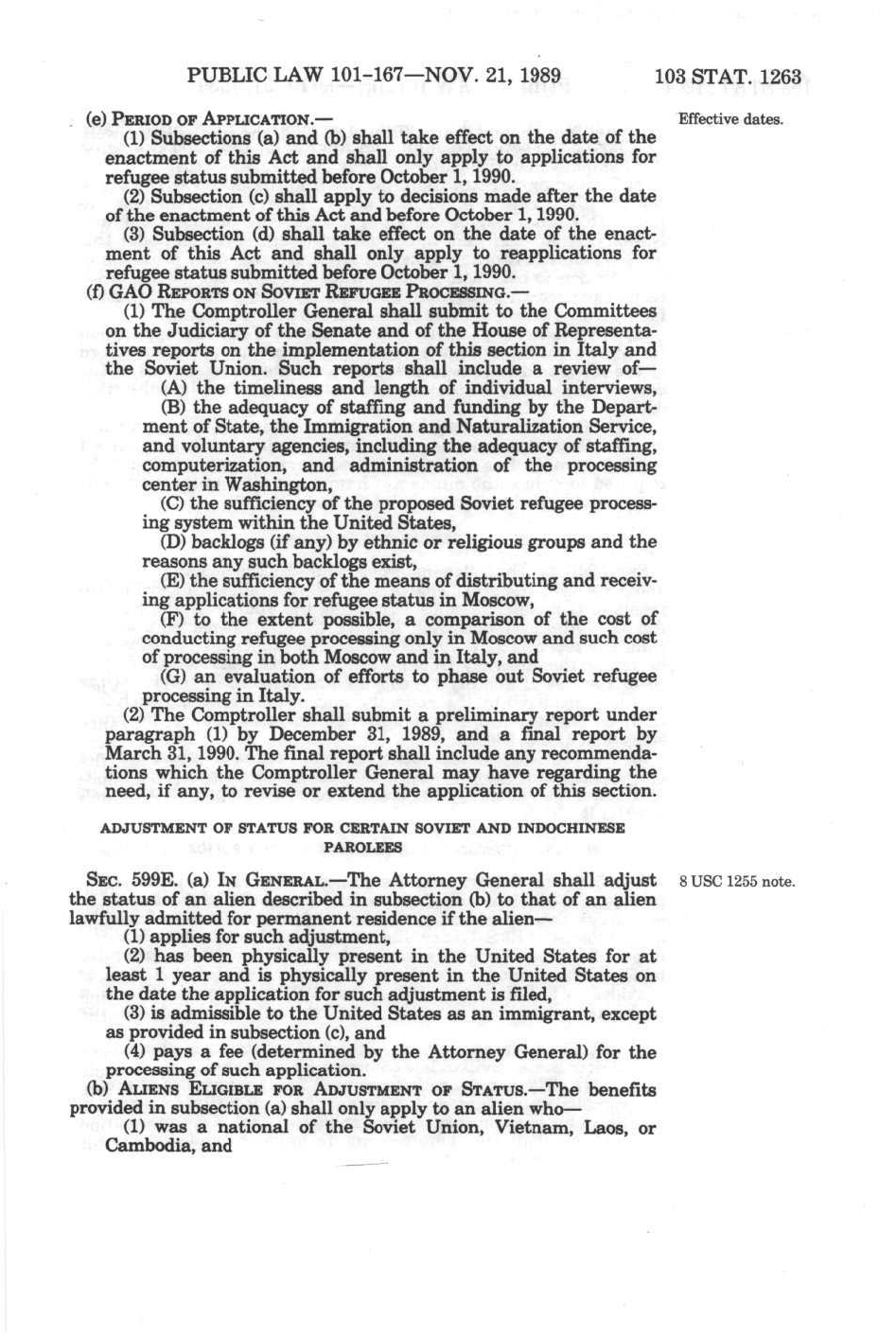 PUBLIC LAW 101-167—NOV. 21, 1989    103 STAT. 1263

(e) PERIOD OF APPLICATION.—

Effective dates.

(1) Subsections (a) and (b) shall take effect on the date of the enactment of this Act and shall only apply to applications for refugee status submitted before October 1, 1990.

(2) Subsection (c) shall apply to decisions made after the date of the enactment of this Act and before October 1, 1990.

(3) Subsection (d) shall take effect on the date of the enactment of this Act and shall only apply to reapplications for refugee status submitted before October 1, 1990.

(f) GAO REPORTS ON SOVIET REFUGEE PROCESSING.—

(1) The Comptroller General shall submit to the Committees on the Judiciary of the Senate and of the House of Representatives reports on the implementation of this section in Italy and the Soviet Union. Such reports shall include a review of—

(A) the timeliness and length of individual interviews,

(B) the adequacy of staffing and funding by the Department of State, the Immigration and Naturalization Service, and voluntary agencies, including the adequacy of staffing, computerization, and administration of the processing center in Washington,

(C) the sufficiency of the proposed Soviet refugee processing system within the United States,

(D) backlogs (if any) by ethnic or religious groups and the reasons any such backlogs exist,

(E) the sufficiency of the means of distributing and receiving applications for refugee status in Moscow,

(F) to the extent possible, a comparison of the cost of conducting refugee processing only in Moscow and such cost of processing in both Moscow and in Italy, and

(G) an evaluation of efforts to phase out Soviet refugee processing in Italy.

(2) The Comptroller shall submit a preliminary report under paragraph (1) by December 31, 1989, and a final report by March 31, 1990. The final report shall include any recommendations which the Comptroller General may have regarding the need, if any, to revise or extend the application of this section.

ADJUSTMENT OF STATUS FOR CERTAIN SOVIET AND INDOCHINESE PAROLEES

SEC. 599E. (a) IN GENERAL.—The Attorney General shall adjust the status of an alien described in subsection (b) to that of an alien lawfully admitted for permanent residence if the alien—

8 USC 1255 note.

(1) applies for such adjustment,

(2) has been physically present in the United States for at least 1 year and is physically present in the United States on the date the application for such adjustment is filed,

(3) is admissible to the United States as an immigrant, except as provided in subsection (c), and

(4) pays a fee (determined by the Attorney General) for the processing of such application.

(b) ALIENS ELIGIBLE FOR ADJUSTMENT OF STATUS.—The benefits provided in subsection (a) shall only apply to an alien who—

(1) was a national of the Soviet Union, Vietnam, Laos, or Cambodia, and